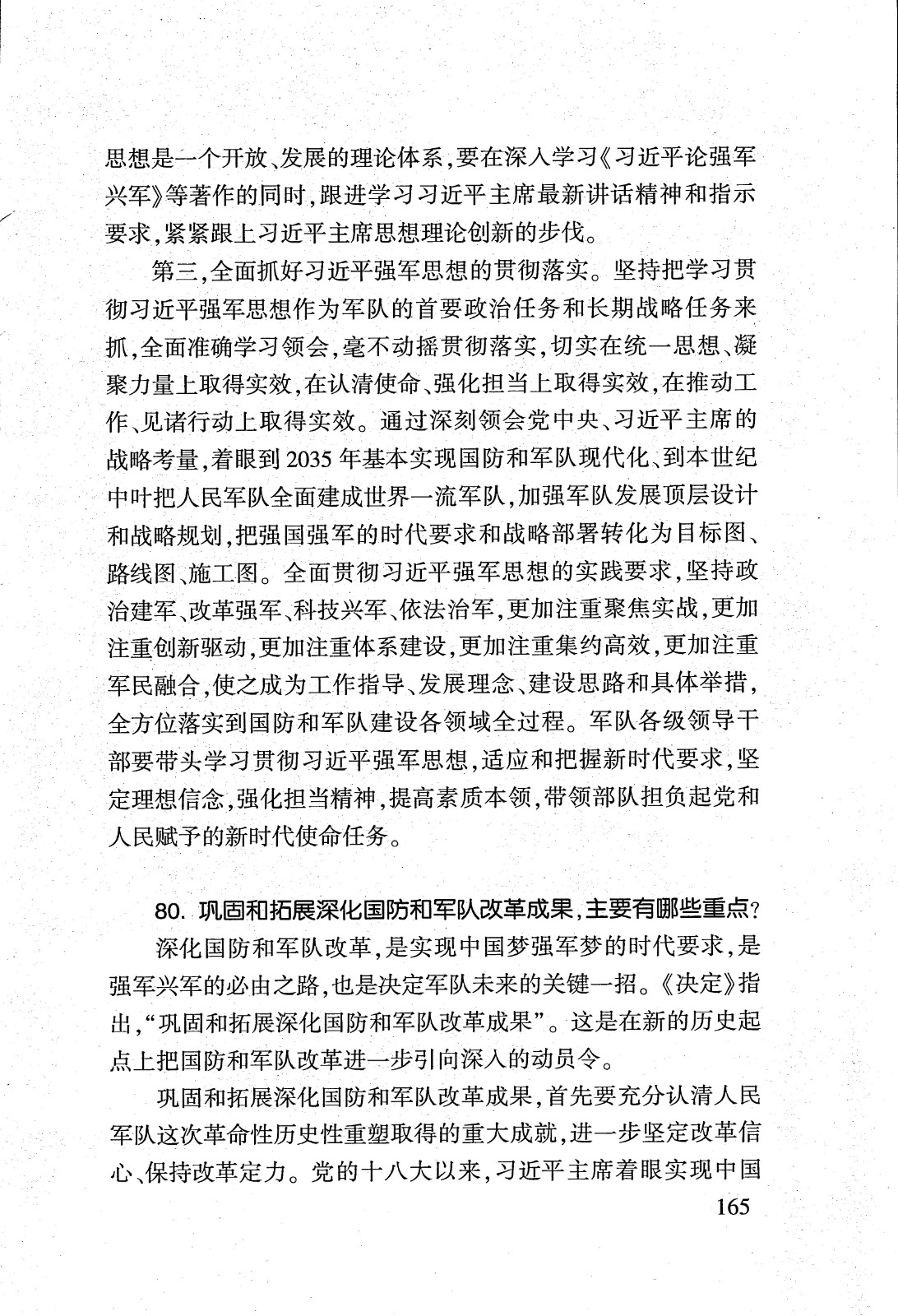 思想是一个开放、发展的理论体系，要在深入学习《习近平论强军兴军》等著作的同时，跟进学习习近平主席最新讲话精神和指示要求，紧紧跟上习近平主席思想理论创新的步伐。

第三，全面抓好习近平强军思想的贯彻落实。坚持把学习贯彻习近平强军思想作为军队的首要政治任务和长期战略任务来抓，全面准确学习领会，毫不动摇贯彻落实，切实在统一思想、凝聚力量上取得实效，在认清使命、强化担当上取得实效，在推动工作、见诸行动上取得实效。通过深刻领会党中央、习近平主席的战略考量，着眼到2035年基本实现国防和军队现代化、到本世纪中叶把人民军队全面建成世界一流军队，加强军队发展顶层设计和战略规划，把强国强军的时代要求和战略部署转化为目标图、路线图、施工图。全面贯彻习近平强军思想的实践要求，坚持政治建军、改革强军、科技兴军、依法治军，更加注重聚焦实战，更加注重创新驱动，更加注重体系建设，更加注重集约高效，更加注重军民融合，使之成为工作指导、发展理念、建设思路和具体举措，全方位落实到国防和军队建设各领域全过程。军队各级领导干部要带头学习贯彻习近平强军思想，适应和把握新时代要求，坚定理想信念，强化担当精神，提高素质本领，带领部队担负起党和人民赋予的新时代使命任务。

80. 巩固和拓展深化国防和军队改革成果，主要有哪些重点？

深化国防和军队改革，是实现中国梦强军梦的时代要求，是强军兴军的必由之路，也是决定军队未来的关键一招。《决定》指出，“巩固和拓展深化国防和军队改革成果”。这是在新的历史起点上把国防和军队改革进一步引向深入的动员令。

巩固和拓展深化国防和军队改革成果，首先要充分认清人民军队这次革命性历史性重塑取得的重大成就，进一步坚定改革信心、保持改革定力。党的十八大以来，习近平主席着眼实现中国

165